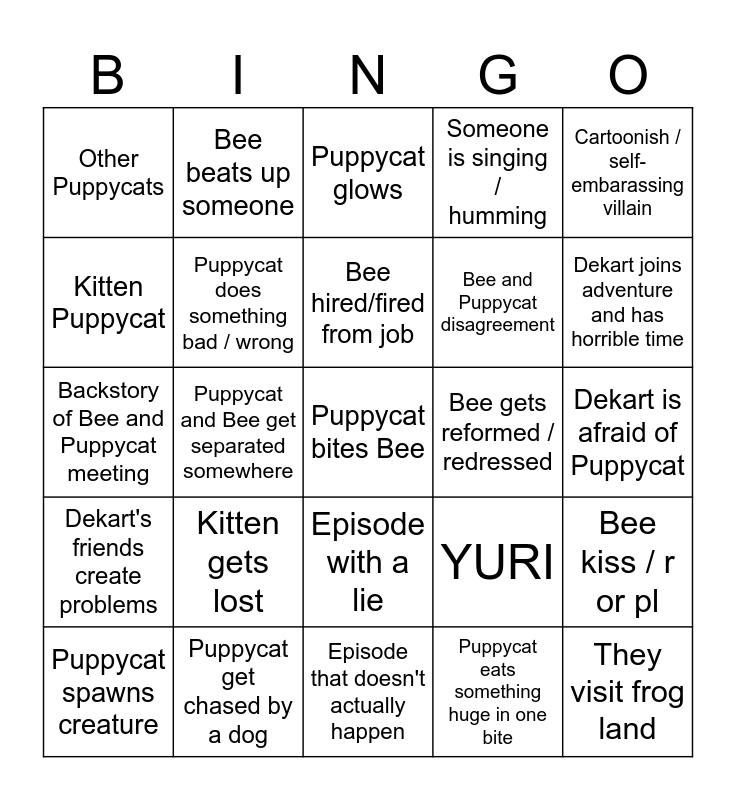 | B | I | N | G | O |
|---|---|---|---|---|
| Other Puppycats | Bee beats up someone | Puppycat glows | Someone is singing / humming | Cartoonish / self-embarassing villain |
| Kitten Puppycat | Puppycat does something bad / wrong | Bee hired/fired from job | Bee and Puppycat disagreement | Dekart joins adventure and has horrible time |
| Backstory of Bee and Puppycat meeting | Puppycat and Bee get separated somewhere | Puppycat bites Bee | Bee gets reformed / redressed | Dekart is afraid of Puppycat |
| Dekart's friends create problems | Kitten gets lost | Episode with a lie | YURI | Bee kiss / r or pl |
| Puppycat spawns creature | Puppycat get chased by a dog | Episode that doesn't actually happen | Puppycat eats something huge in one bite | They visit frog land |